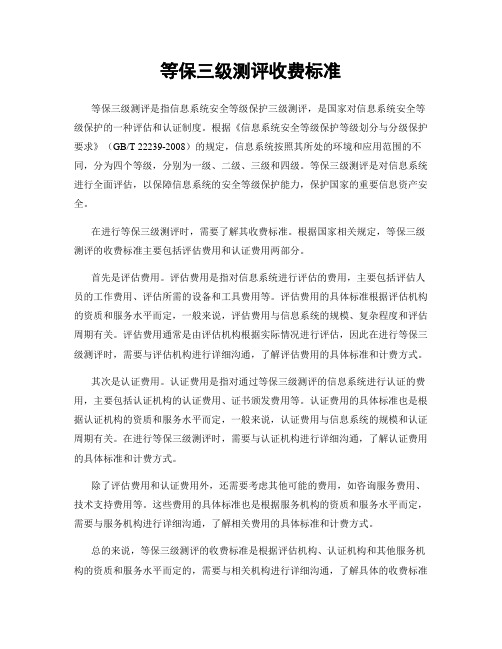 等保三级测评收费标准

等保三级测评是指信息系统安全等级保护三级测评，是国家对信息系统安全等级保护的一种评估和认证制度。根据《信息系统安全等级保护等级划分与分级保护要求》（GB/T 22239-2008）的规定，信息系统按照其所处的环境和应用范围的不同，分为四个等级，分别为一级、二级、三级和四级。等保三级测评是对信息系统进行全面评估，以保障信息系统的安全等级保护能力，保护国家的重要信息资产安全。

在进行等保三级测评时，需要了解其收费标准。根据国家相关规定，等保三级测评的收费标准主要包括评估费用和认证费用两部分。

首先是评估费用。评估费用是指对信息系统进行评估的费用，主要包括评估人员的工作费用、评估所需的设备和工具费用等。评估费用的具体标准根据评估机构的资质和服务水平而定，一般来说，评估费用与信息系统的规模、复杂程度和评估周期有关。评估费用通常是由评估机构根据实际情况进行评估，因此在进行等保三级测评时，需要与评估机构进行详细沟通，了解评估费用的具体标准和计费方式。

其次是认证费用。认证费用是指对通过等保三级测评的信息系统进行认证的费用，主要包括认证机构的认证费用、证书颁发费用等。认证费用的具体标准也是根据认证机构的资质和服务水平而定，一般来说，认证费用与信息系统的规模和认证周期有关。在进行等保三级测评时，需要与认证机构进行详细沟通，了解认证费用的具体标准和计费方式。

除了评估费用和认证费用外，还需要考虑其他可能的费用，如咨询服务费用、技术支持费用等。这些费用的具体标准也是根据服务机构的资质和服务水平而定，需要与服务机构进行详细沟通，了解相关费用的具体标准和计费方式。

总的来说，等保三级测评的收费标准是根据评估机构、认证机构和其他服务机构的资质和服务水平而定的，需要与相关机构进行详细沟通，了解具体的收费标准